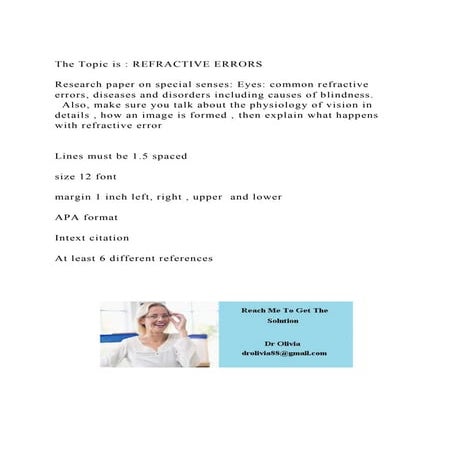 The Topic is : REFRACTIVE ERRORS

Research paper on special senses: Eyes: common refractive errors, diseases and disorders including causes of blindness. Also, make sure you talk about the physiology of vision in details , how an image is formed , then explain what happens with refractive error

Lines must be 1.5 spaced

size 12 font

margin 1 inch left, right , upper and lower

APA format

Intext citation

At least 6 different references

Reach Me To Get The Solution

Dr Olivia
drolivia88@gmail.com